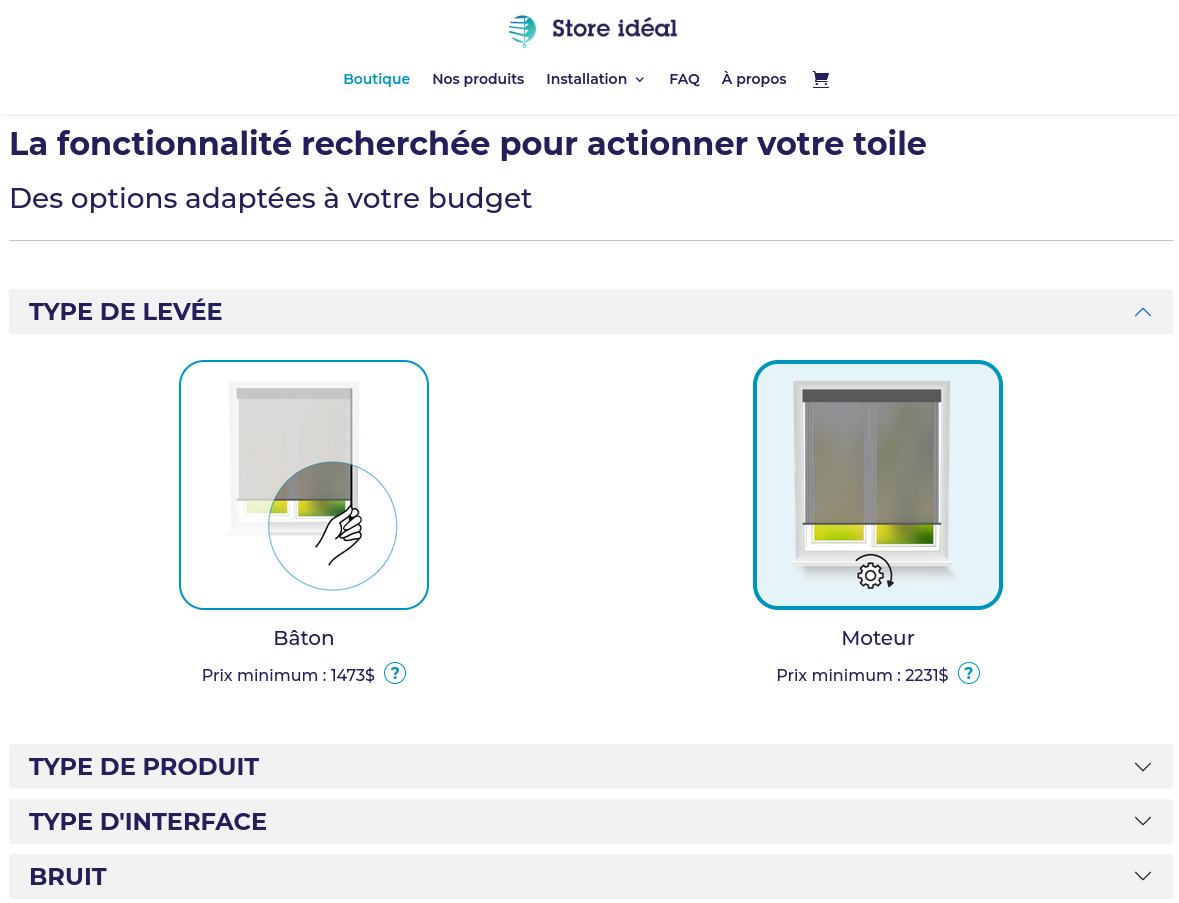 Store idéal

Boutique Nos produits Installation FAQ À propos

La fonctionnalité recherchée pour actionner votre toile

Des options adaptées à votre budget

TYPE DE LEVÉE

Bâton
Prix minimum : 1473$ ?

Moteur
Prix minimum : 2231$ ?

TYPE DE PRODUIT

TYPE D'INTERFACE

BRUIT